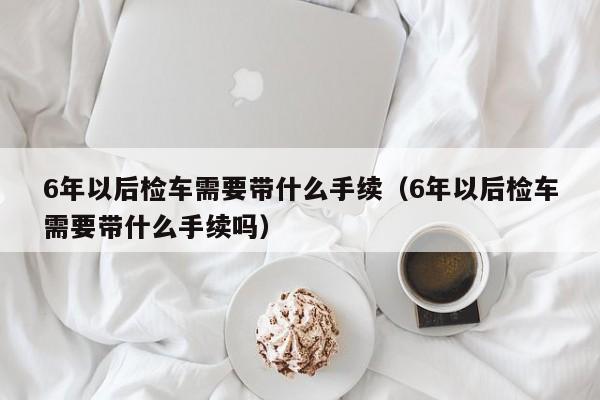 6年以后检车需要带什么手续（6年以后检车需要带什么手续吗）